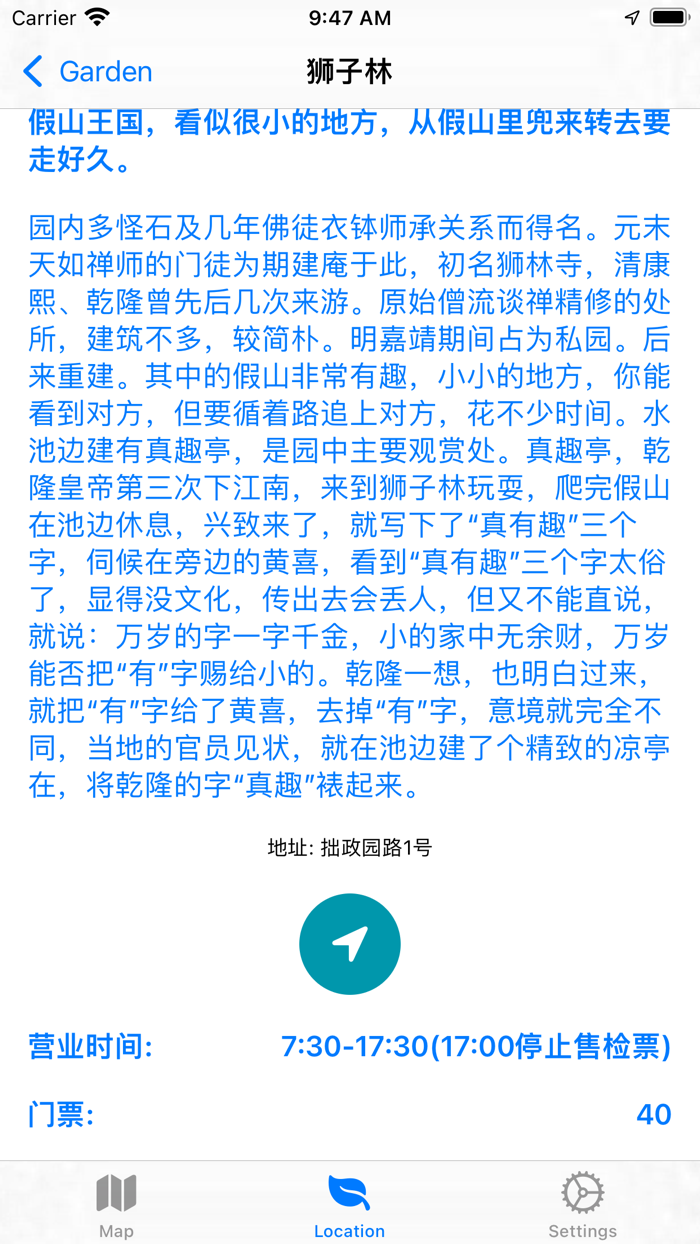 Carrier 9:47 AM

Garden 狮子林

假山王国，看似很小的地方，从假山里兜来转去要走好久。

园内多怪石及几年佛徒衣钵师承关系而得名。元末天如禅师的门徒为期建庵于此，初名狮林寺，清康熙、乾隆曾先后几次来游。原始僧流谈禅精修的处所，建筑不多，较简朴。明嘉靖期间占为私园。后来重建。其中的假山非常有趣，小小的地方，你能看到对方，但要循着路追上对方，花不少时间。水池边建有真趣亭，是园中主要观赏处。真趣亭，乾隆皇帝第三次下江南，来到狮子林玩耍，爬完假山在池边休息，兴致来了，就写下了“真有趣”三个字，伺候在旁边的黄喜，看到“真有趣”三个字太俗了，显得没文化，传出去会丢人，但又不能直说，就说：万岁的字一字千金，小的家中无余财，万岁能否把“有”字赐给小的。乾隆一想，也明白过来，就把“有”字给了黄喜，去掉“有”字，意境就完全不同，当地的官员见状，就在池边建了个精致的凉亭在，将乾隆的字“真趣”裱起来。

地址: 拙政园路1号

营业时间: 7:30-17:30(17:00停止售检票)

门票: 40

Map Location Settings